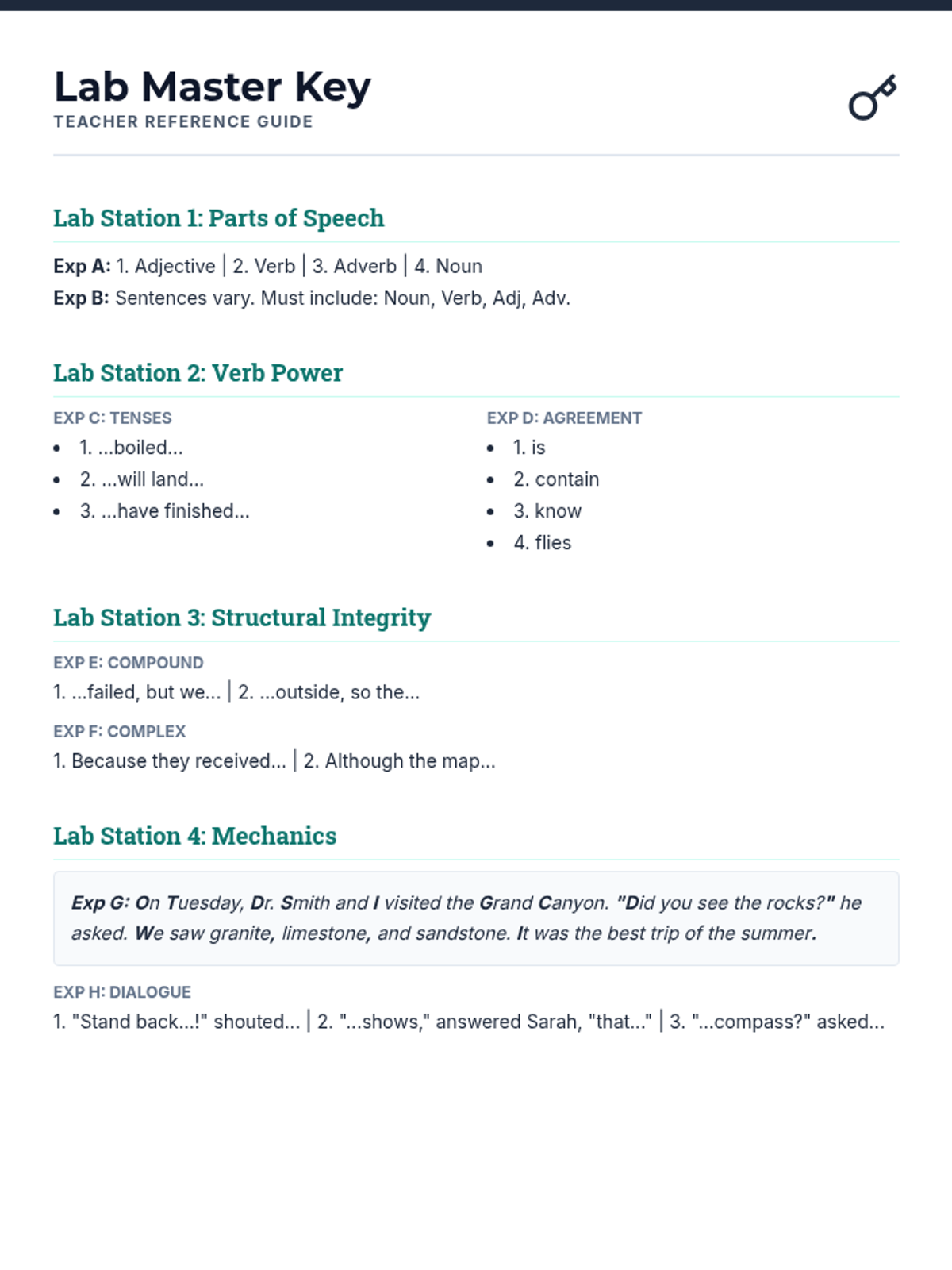 Lab Master Key
TEACHER REFERENCE GUIDE

Lab Station 1: Parts of Speech

Exp A: 1. Adjective | 2. Verb | 3. Adverb | 4. Noun
Exp B: Sentences vary. Must include: Noun, Verb, Adj, Adv.

Lab Station 2: Verb Power

EXP C: TENSES
- 1. ...boiled...
- 2. ...will land...
- 3. ...have finished...

EXP D: AGREEMENT
- 1. is
- 2. contain
- 3. know
- 4. flies

Lab Station 3: Structural Integrity

EXP E: COMPOUND
1. ...failed, but we... | 2. ...outside, so the...

EXP F: COMPLEX
1. Because they received... | 2. Although the map...

Lab Station 4: Mechanics

Exp G: On Tuesday, Dr. Smith and I visited the Grand Canyon. "Did you see the rocks?" he asked. We saw granite, limestone, and sandstone. It was the best trip of the summer.

EXP H: DIALOGUE
1. "Stand back...!" shouted... | 2. "...shows," answered Sarah, "that..." | 3. "...compass?" asked...